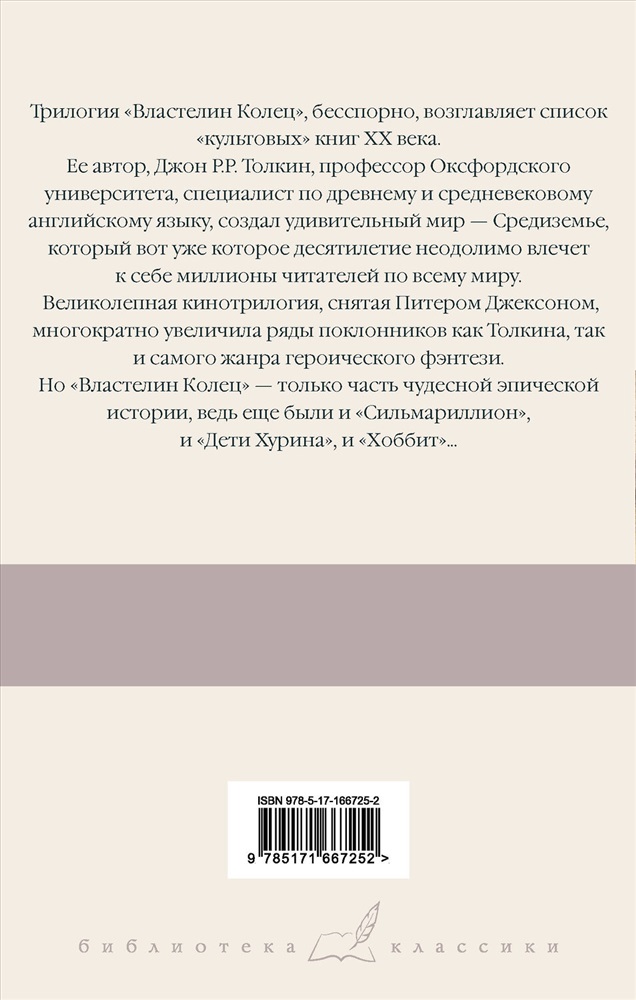 Трилогия «Властелин Колец», бесспорно, возглавляет список «культовых» книг XX века.

Ее автор, Джон Р.Р. Толкин, профессор Оксфордского университета, специалист по древнему и средневековому английскому языку, создал удивительный мир — Средиземье, который вот уже которое десятилетие неодолимо влечет к себе миллионы читателей по всему миру.

Великолепная кинотрилогия, снятая Питером Джексоном, многократно увеличила ряды поклонников как Толкина, так и самого жанра героического фэнтези.

Но «Властелин Колец» — только часть чудесной эпической истории, ведь еще были и «Сильмариллион», и «Дети Хурина», и «Хоббит»...

ISBN 978-5-17-166725-2

9 785171 667252 >

библиотека классики